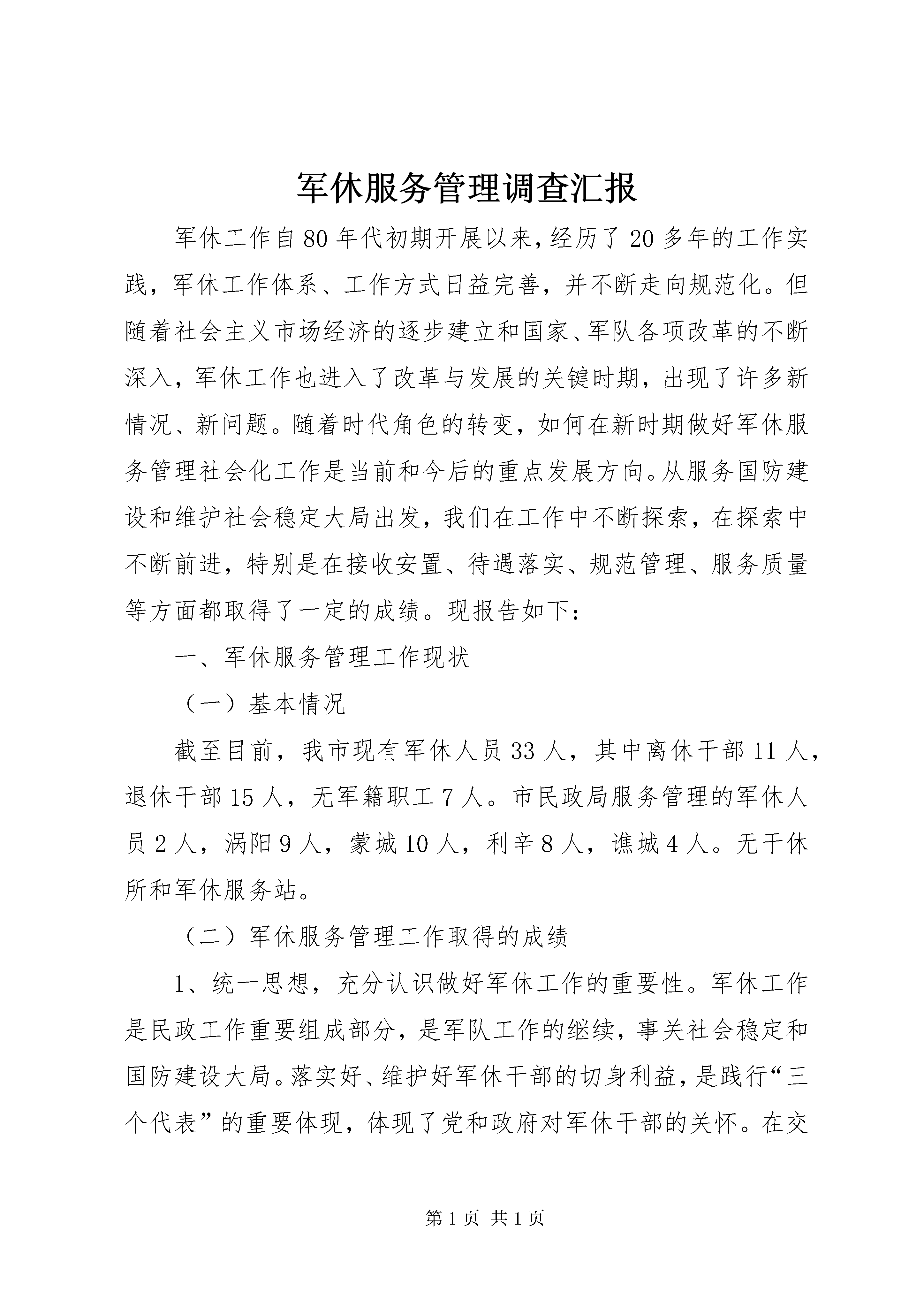 军休服务管理调查汇报

军休工作自80年代初期开展以来，经历了20多年的工作实践，军休工作体系、工作方式日益完善，并不断走向规范化。但随着社会主义市场经济的逐步建立和国家、军队各项改革的不断深入，军休工作也进入了改革与发展的关键时期，出现了许多新情况、新问题。随着时代角色的转变，如何在新时期做好军休服务管理社会化工作是当前和今后的重点发展方向。从服务国防建设和维护社会稳定大局出发，我们在工作中不断探索，在探索中不断前进，特别是在接收安置、待遇落实、规范管理、服务质量等方面都取得了一定的成绩。现报告如下：

一、军休服务管理工作现状

（一）基本情况

截至目前，我市现有军休人员33人，其中离休干部11人，退休干部15人，无军籍职工7人。市民政局服务管理的军休人员2人，涡阳9人，蒙城10人，利辛8人，谯城4人。无干休所和军休服务站。

（二）军休服务管理工作取得的成绩

1、统一思想，充分认识做好军休工作的重要性。军休工作是民政工作重要组成部分，是军队工作的继续，事关社会稳定和国防建设大局。落实好、维护好军休干部的切身利益，是践行“三个代表”的重要体现，体现了党和政府对军休干部的关怀。在交

第1页 共1页